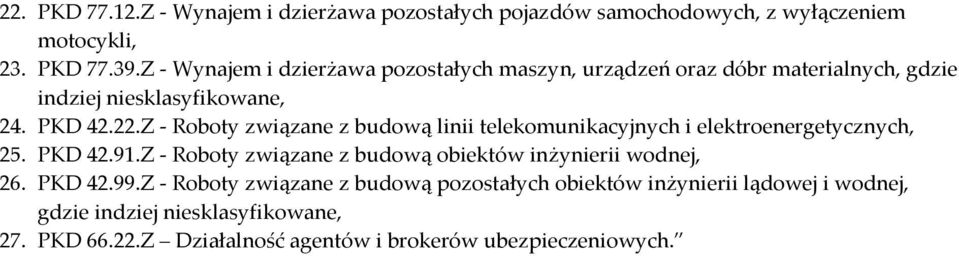 22. PKD 77.12.Z - Wynajem i dzierżawa pozostałych pojazdów samochodowych, z wyłączeniem motocykli,
23. PKD 77.39.Z - Wynajem i dzierżawa pozostałych maszyn, urządzeń oraz dóbr materialnych, gdzie indziej niesklasyfikowane,
24. PKD 42.22.Z - Roboty związane z budową linii telekomunikacyjnych i elektroenergetycznych,
25. PKD 42.91.Z - Roboty związane z budową obiektów inżynierii wodnej,
26. PKD 42.99.Z - Roboty związane z budową pozostałych obiektów inżynierii lądowej i wodnej, gdzie indziej niesklasyfikowane,
27. PKD 66.22.Z – Działalność agentów i brokerów ubezpieczeniowych.”